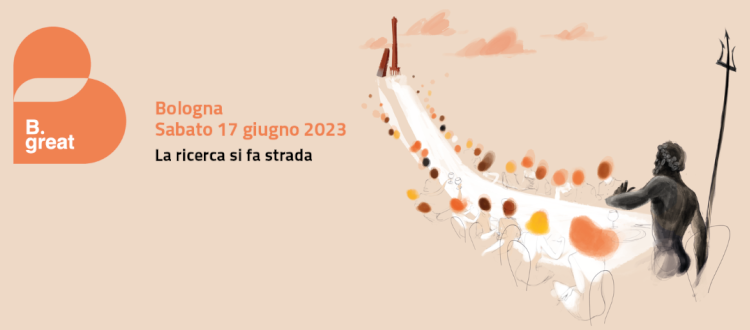 B.
great

Bologna
Sabato 17 giugno 2023
La ricerca si fa strada